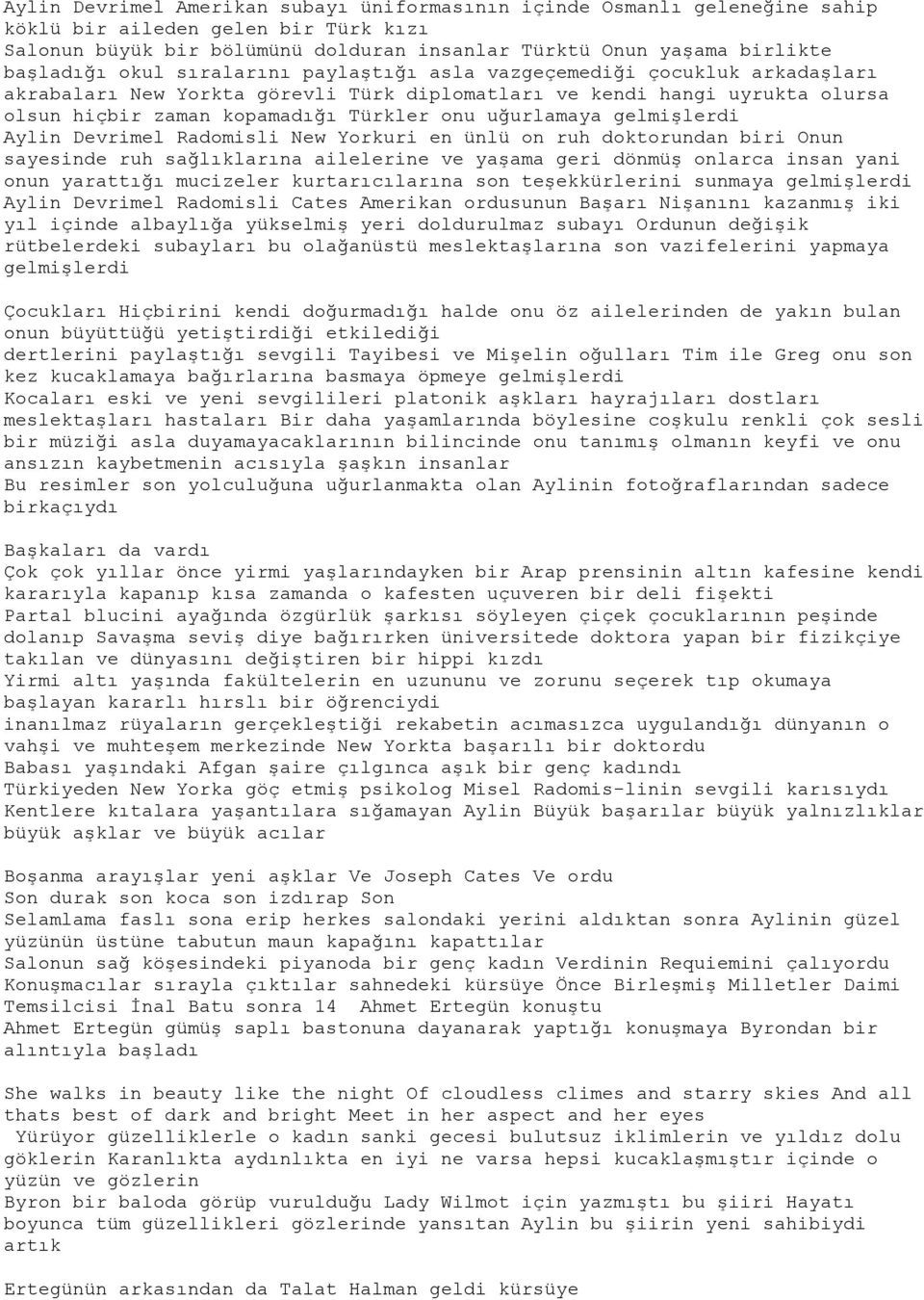 Aylin Devrimel Amerikan subayı üniformasının içinde Osmanlı geleneğine sahip köklü bir aileden gelen bir Türk kızı
Salonun büyük bir bölümünü dolduran insanlar Türktü Onun yaşama birlikte başladığı okul sıralarını paylaştığı asla vazgeçemediği çocukluk arkadaşları akrabaları New Yorkta görevli Türk diplomatları ve kendi hangi uyrukta olursa olsun hiçbir zaman kopamadığı Türkler onu uğurlamaya gelmişlerdi
Aylin Devrimel Radomisli New Yorkuri en ünlü on ruh doktorundan biri Onun sayesinde ruh sağlıklarına ailelerine ve yaşama geri dönmüş onlarca insan yani onun yarattığı mucizeler kurtarıcılarına son teşekkürlerini sunmaya gelmişlerdi
Aylin Devrimel Radomisli Cates Amerikan ordusunun Başarı Nişanını kazanmış iki yıl içinde albaylığa yükselmiş yeri doldurulmaz subayı Ordunun değişik rütbelerdeki subayları bu olağanüstü meslektaşlarına son vazifelerini yapmaya gelmişlerdi

Çocukları Hiçbirini kendi doğurmadığı halde onu öz ailelerinden de yakın bulan onun büyüttüğü yetiştirdiği etkilediği
dertlerini paylaştığı sevgili Tayibesi ve Mişelin oğulları Tim ile Greg onu son kez kucaklamaya bağırlarına basmaya öpmeye gelmişlerdi
Kocaları eski ve yeni sevgilileri platonik aşkları hayrajıları dostları meslektaşları hastaları Bir daha yaşamlarında böylesine coşkulu renkli çok sesli bir müziği asla duyamayacaklarının bilincinde onu tanımış olmanın keyfi ve onu ansızın kaybetmenin acısıyla şaşkın insanlar
Bu resimler son yolculuğuna uğurlanmakta olan Aylinin fotoğraflarından sadece birkaçıydı

Başkaları da vardı
Çok çok yıllar önce yirmi yaşlarındayken bir Arap prensinin altın kafesine kendi kararıyla kapanıp kısa zamanda o kafesten uçuveren bir deli fişekti
Partal blucini ayağında özgürlük şarkısı söyleyen çiçek çocuklarının peşinde dolanıp Savaşma seviş diye bağırırken üniversitede doktora yapan bir fizikçiye takılan ve dünyasını değiştiren bir hippi kızdı
Yirmi altı yaşında fakültelerin en uzununu ve zorunu seçerek tıp okumaya başlayan kararlı hırslı bir öğrenciydi
inanılmaz rüyaların gerçekleştiği rekabetin acımasızca uygulandığı dünyanın o vahşi ve muhteşem merkezinde New Yorkta başarılı bir doktordu
Babası yaşındaki Afgan şaire çılgınca aşık bir genç kadındı
Türkiyeden New Yorka göç etmiş psikolog Misel Radomis-linin sevgili karısıydı
Kentlere kıtalara yaşantılara sığamayan Aylin Büyük başarılar büyük yalnızlıklar büyük aşklar ve büyük acılar

Boşanma arayışlar yeni aşklar Ve Joseph Cates Ve ordu
Son durak son koca son izdırap Son
Selamlama faslı sona erip herkes salondaki yerini aldıktan sonra Aylinin güzel yüzünün üstüne tabutun maun kapağını kapattılar
Salonun sağ köşesindeki piyanoda bir genç kadın Verdinin Requiemini çalıyordu
Konuşmacılar sırayla çıktılar sahnedeki kürsüye Önce Birleşmiş Milletler Daimi Temsilcisi İnal Batu sonra 14 Ahmet Ertegün konuştu
Ahmet Ertegün gümüş saplı bastonuna dayanarak yaptığı konuşmaya Byrondan bir alıntıyla başladı

She walks in beauty like the night Of cloudless climes and starry skies And all thats best of dark and bright Meet in her aspect and her eyes
Yürüyor güzelliklerle o kadın sanki gecesi bulutsuz iklimlerin ve yıldız dolu göklerin Karanlıkta aydınlıkta en iyi ne varsa hepsi kucaklaşmıştır içinde o yüzün ve gözlerin
Byron bir baloda görüp vurulduğu Lady Wilmot için yazmıştı bu şiiri Hayatı boyunca tüm güzellikleri gözlerinde yansıtan Aylin bu şiirin yeni sahibiydi artık

Ertegünün arkasından da Talat Halman geldi kürsüye